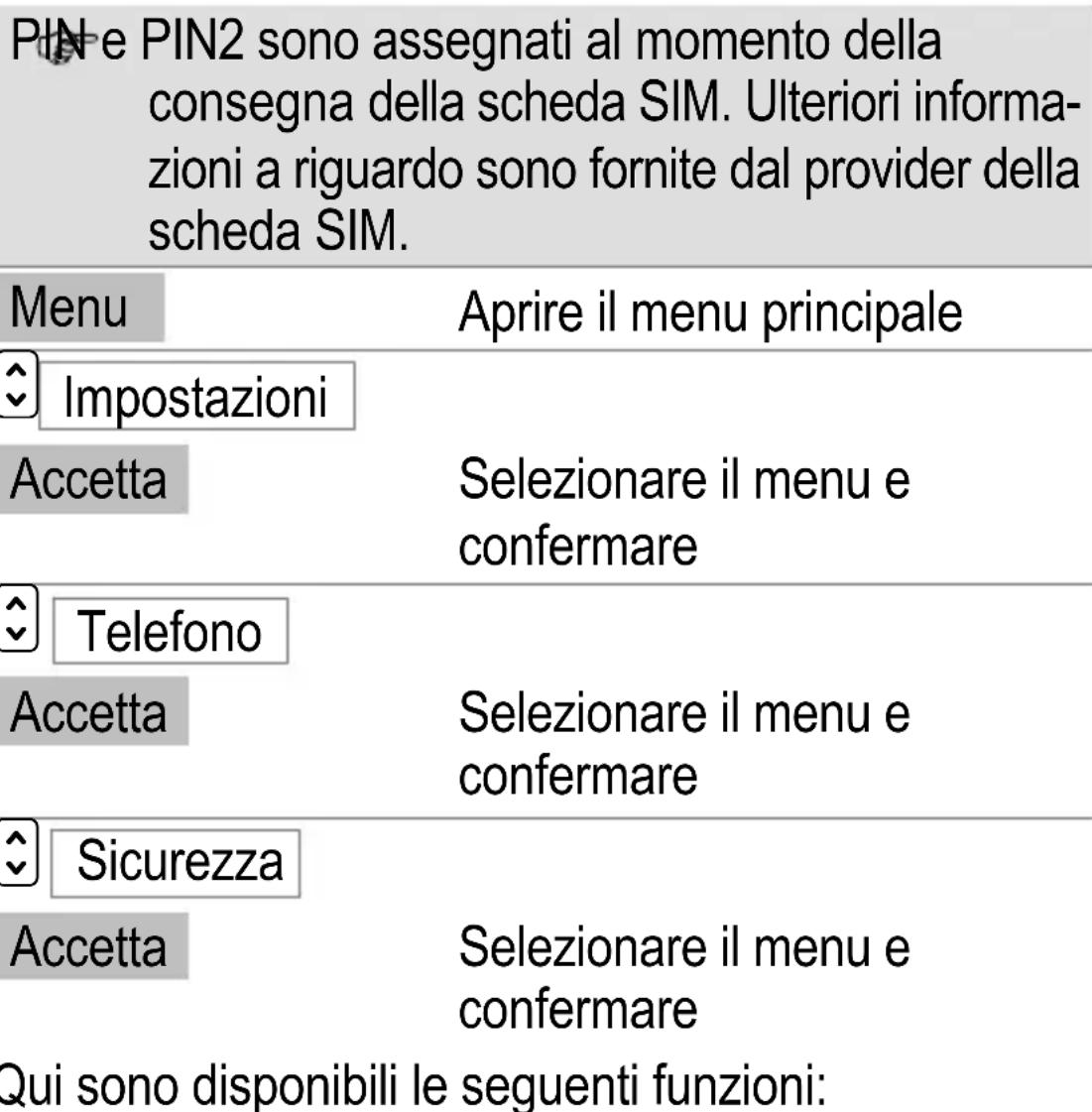 PIN e PIN2 sono assegnati al momento della consegna della scheda SIM. Ulteriori informazioni a riguardo sono fornite dal provider della scheda SIM.

| | |
|---|---|
| Menu | Aprire il menu principale |
| Impostazioni | |
| Accetta | Selezionare il menu e confermare |
| Telefono | |
| Accetta | Selezionare il menu e confermare |
| Sicurezza | |
| Accetta | Selezionare il menu e confermare |

Qui sono disponibili le seguenti funzioni: